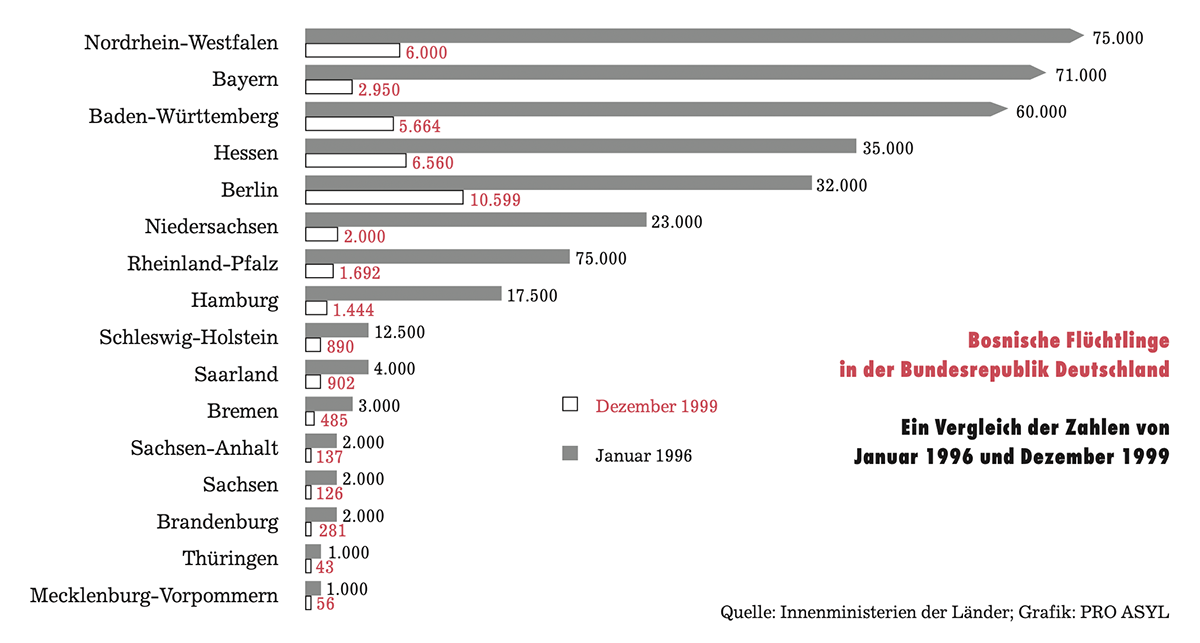 Nordrhein-Westfalen
75.000
6.000
Bayern
71.000
2.950
Baden-Württemberg
60.000
5.664
Hessen
35.000
6.560
Berlin
32.000
10.599
Niedersachsen
23.000
2.000
Rheinland-Pfalz
75.000
1.692
Hamburg
17.500
1.444
Schleswig-Holstein
12.500
890
Saarland
4.000
902
Bremen
3.000
485
Sachsen-Anhalt
2.000
137
Sachsen
2.000
126
Brandenburg
2.000
281
Thüringen
1.000
43
Mecklenburg-Vorpommern
1.000
56

Dezember 1999
Januar 1996

Bosnische Flüchtlinge
in der Bundesrepublik Deutschland

Ein Vergleich der Zahlen von
Januar 1996 und Dezember 1999

Quelle: Innenministerien der Länder; Grafik: PRO ASYL